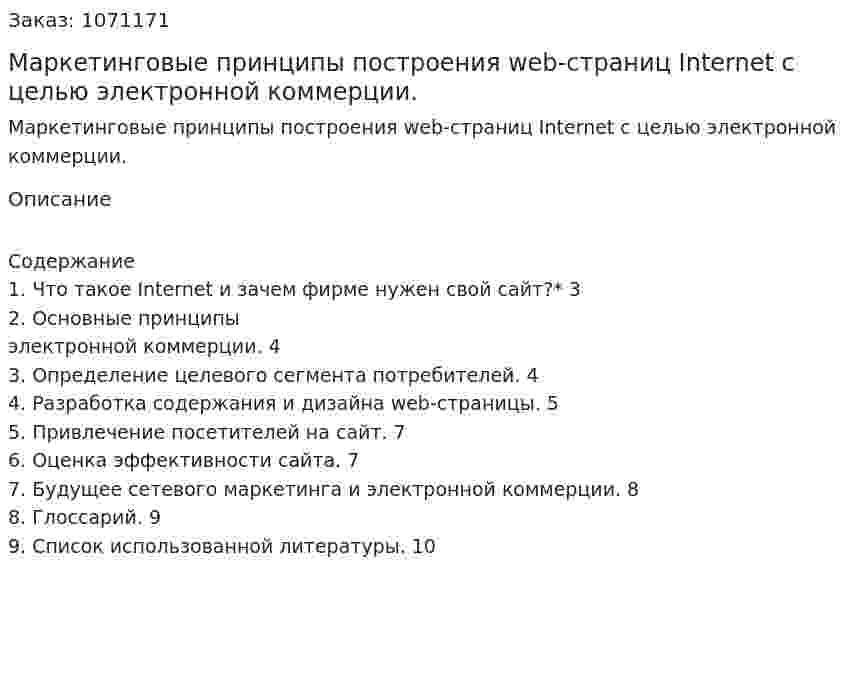 Заказ: 1071171

Маркетинговые принципы построения web-страниц Internet с целью электронной коммерции.

Маркетинговые принципы построения web-страниц Internet с целью электронной коммерции.

Описание

Содержание
1. Что такое Internet и зачем фирме нужен свой сайт?* 3
2. Основные принципы
электронной коммерции. 4
3. Определение целевого сегмента потребителей. 4
4. Разработка содержания и дизайна web-страницы. 5
5. Привлечение посетителей на сайт. 7
6. Оценка эффективности сайта. 7
7. Будущее сетевого маркетинга и электронной коммерции. 8
8. Глоссарий. 9
9. Список использованной литературы. 10